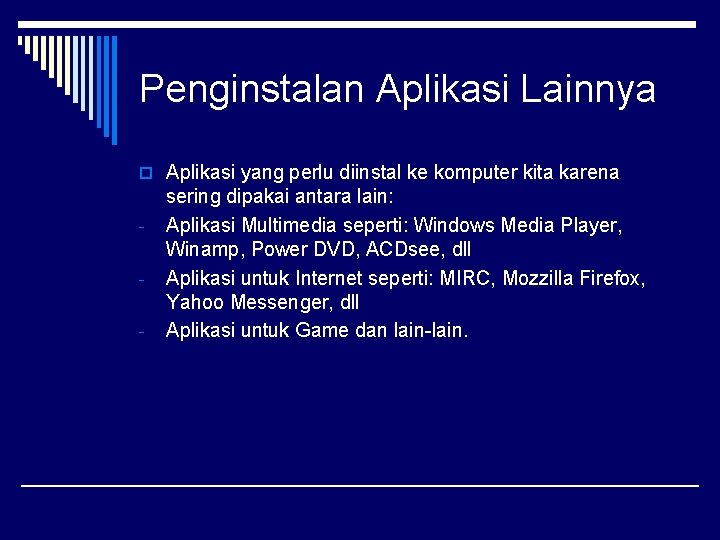 Penginstalan Aplikasi Lainnya

Aplikasi yang perlu diinstal ke komputer kita karena sering dipakai antara lain:

- Aplikasi Multimedia seperti: Windows Media Player, Winamp, Power DVD, ACDsee, dll
- Aplikasi untuk Internet seperti: MIRC, Mozzilla Firefox, Yahoo Messenger, dll
- Aplikasi untuk Game dan lain-lain.